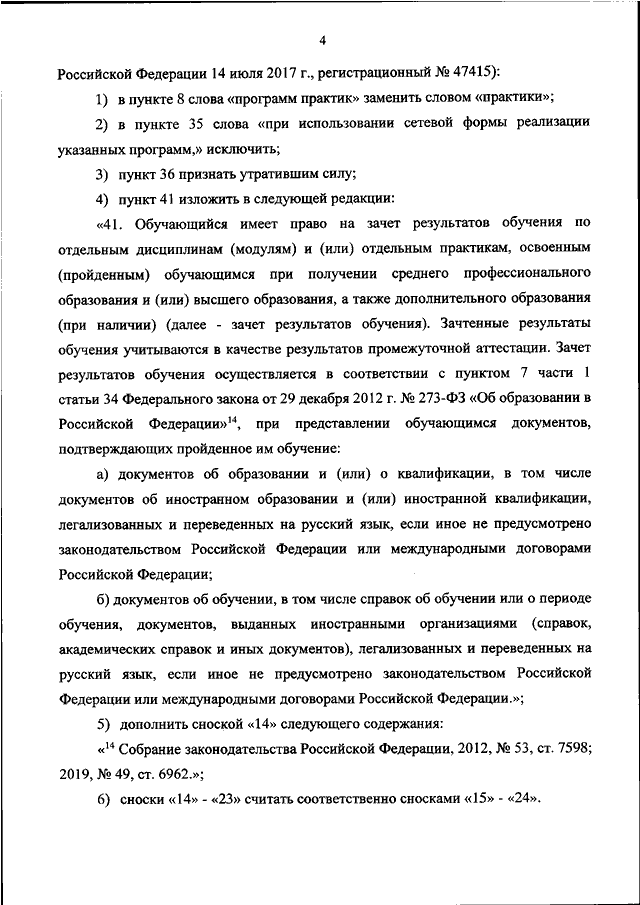 4

Российской Федерации 14 июля 2017 г., регистрационный № 47415):

1) в пункте 8 слова «программ практик» заменить словом «практики»;

2) в пункте 35 слова «при использовании сетевой формы реализации указанных программ,» исключить;

3) пункт 36 признать утратившим силу;

4) пункт 41 изложить в следующей редакции:

«41. Обучающийся имеет право на зачет результатов обучения по отдельным дисциплинам (модулям) и (или) отдельным практикам, освоенным (пройденным) обучающимся при получении среднего профессионального образования и (или) высшего образования, а также дополнительного образования (при наличии) (далее - зачет результатов обучения). Зачтенные результаты обучения учитываются в качестве результатов промежуточной аттестации. Зачет результатов обучения осуществляется в соответствии с пунктом 7 части 1 статьи 34 Федерального закона от 29 декабря 2012 г. № 273-ФЗ «Об образовании в Российской Федерации»$^{14}$, при представлении обучающимся документов, подтверждающих пройденное им обучение:

а) документов об образовании и (или) о квалификации, в том числе документов об иностранном образовании и (или) иностранной квалификации, легализованных и переведенных на русский язык, если иное не предусмотрено законодательством Российской Федерации или международными договорами Российской Федерации;

б) документов об обучении, в том числе справок об обучении или о периоде обучения, документов, выданных иностранными организациями (справок, академических справок и иных документов), легализованных и переведенных на русский язык, если иное не предусмотрено законодательством Российской Федерации или международными договорами Российской Федерации.»;

5) дополнить сноской «14» следующего содержания:

«$^{14}$ Собрание законодательства Российской Федерации, 2012, № 53, ст. 7598; 2019, № 49, ст. 6962.»;

6) сноски «14» - «23» считать соответственно сносками «15» - «24».